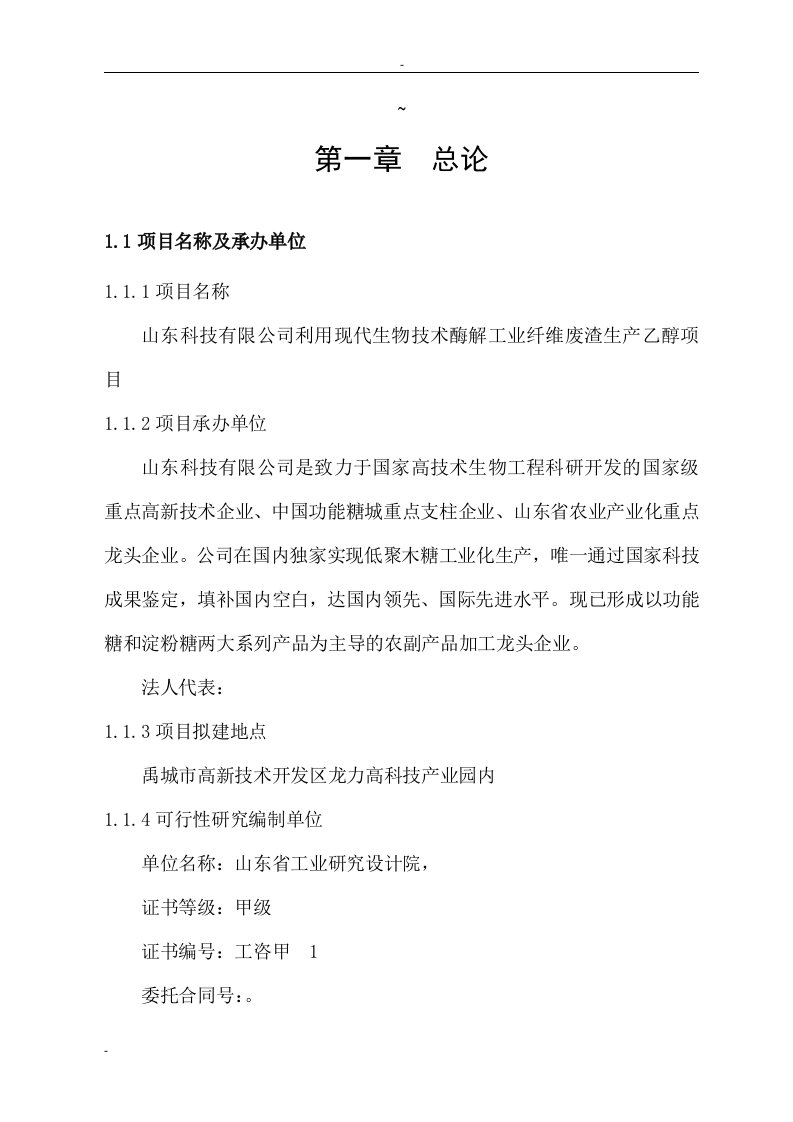 -

~

第一章　总论

1.1 项目名称及承办单位

1.1.1 项目名称

山东科技有限公司利用现代生物技术酶解工业纤维废渣生产乙醇项目

1.1.2 项目承办单位

山东科技有限公司是致力于国家高技术生物工程科研开发的国家级重点高新技术企业、中国功能糖城重点支柱企业、山东省农业产业化重点龙头企业。公司在国内独家实现低聚木糖工业化生产，唯一通过国家科技成果鉴定，填补国内空白，达国内领先、国际先进水平。现已形成以功能糖和淀粉糖两大系列产品为主导的农副产品加工龙头企业。

法人代表：

1.1.3 项目拟建地点

禹城市高新技术开发区龙力高科技产业园内

1.1.4 可行性研究编制单位

单位名称：山东省工业研究设计院，

证书等级：甲级

证书编号：工咨甲　1

委托合同号：。

-